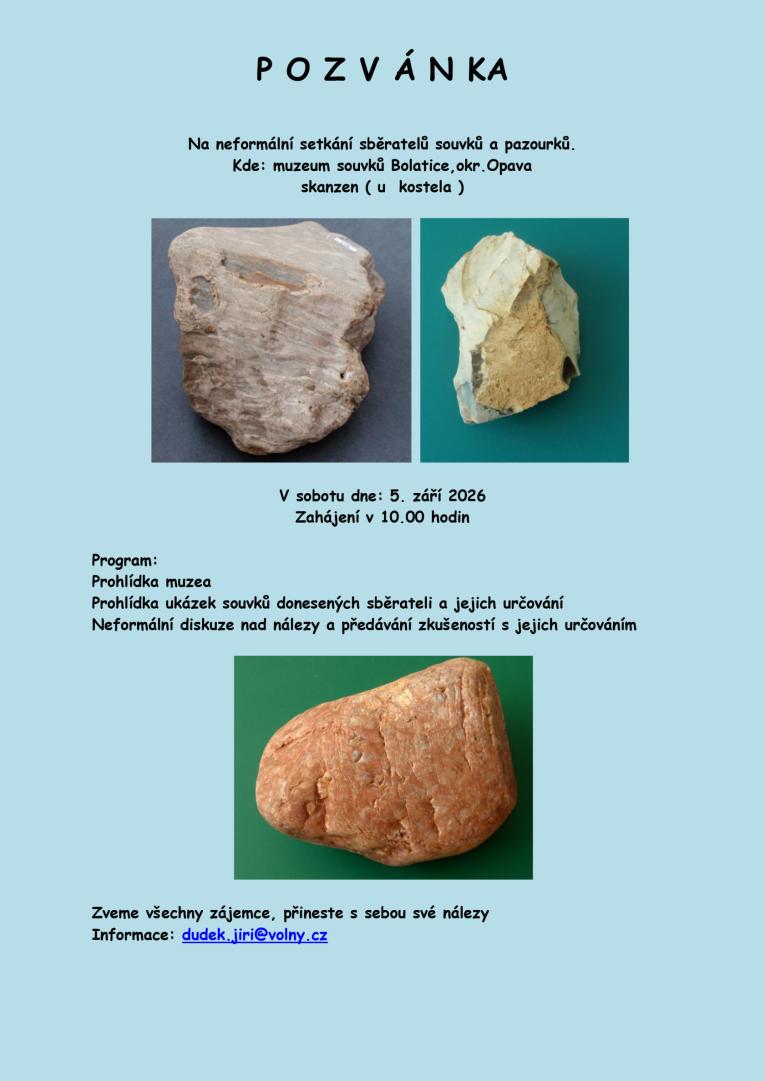 P O Z V Á N KA

Na neformální setkání sběratelů souvků a pazourků.
Kde: muzeum souvků Bolatice,okr.Opava
skanzen ( u kostela )

V sobotu dne: 5. září 2026
Zahájení v 10.00 hodin

Program:
Prohlídka muzea
Prohlídka ukázek souvků donesených sběrateli a jejich určování
Neformální diskuze nad nálezy a předávání zkušeností s jejich určováním

Zveme všechny zájemce, přineste s sebou své nálezy
Informace: dudek.jiri@volny.cz